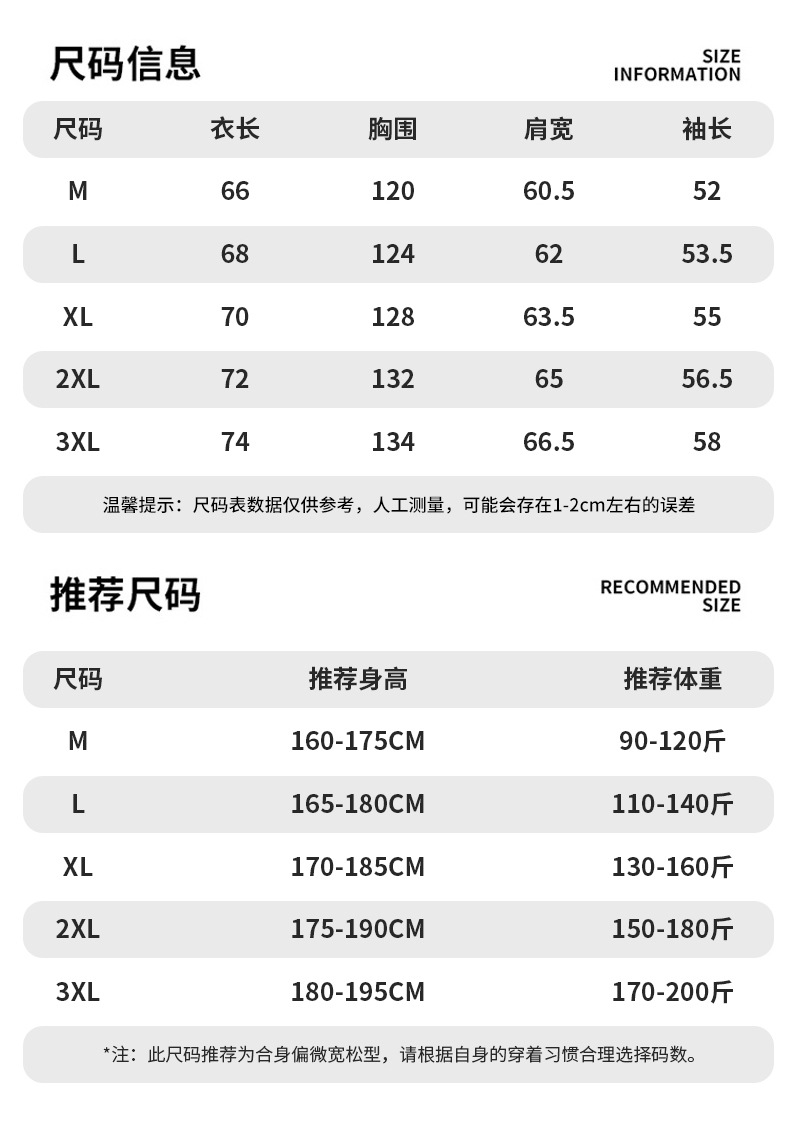 尺码信息

SIZE
INFORMATION

| 尺码 | 衣长 | 胸围 | 肩宽 | 袖长 |
|---|---|---|---|---|
| M | 66 | 120 | 60.5 | 52 |
| L | 68 | 124 | 62 | 53.5 |
| XL | 70 | 128 | 63.5 | 55 |
| 2XL | 72 | 132 | 65 | 56.5 |
| 3XL | 74 | 134 | 66.5 | 58 |

温馨提示：尺码表数据仅供参考，人工测量，可能会存在1-2cm左右的误差

推荐尺码

RECOMMENDED
SIZE

| 尺码 | 推荐身高 | 推荐体重 |
|---|---|---|
| M | 160-175CM | 90-120斤 |
| L | 165-180CM | 110-140斤 |
| XL | 170-185CM | 130-160斤 |
| 2XL | 175-190CM | 150-180斤 |
| 3XL | 180-195CM | 170-200斤 |

*注：此尺码推荐为合身偏微宽松型，请根据自身的穿着习惯合理选择码数。